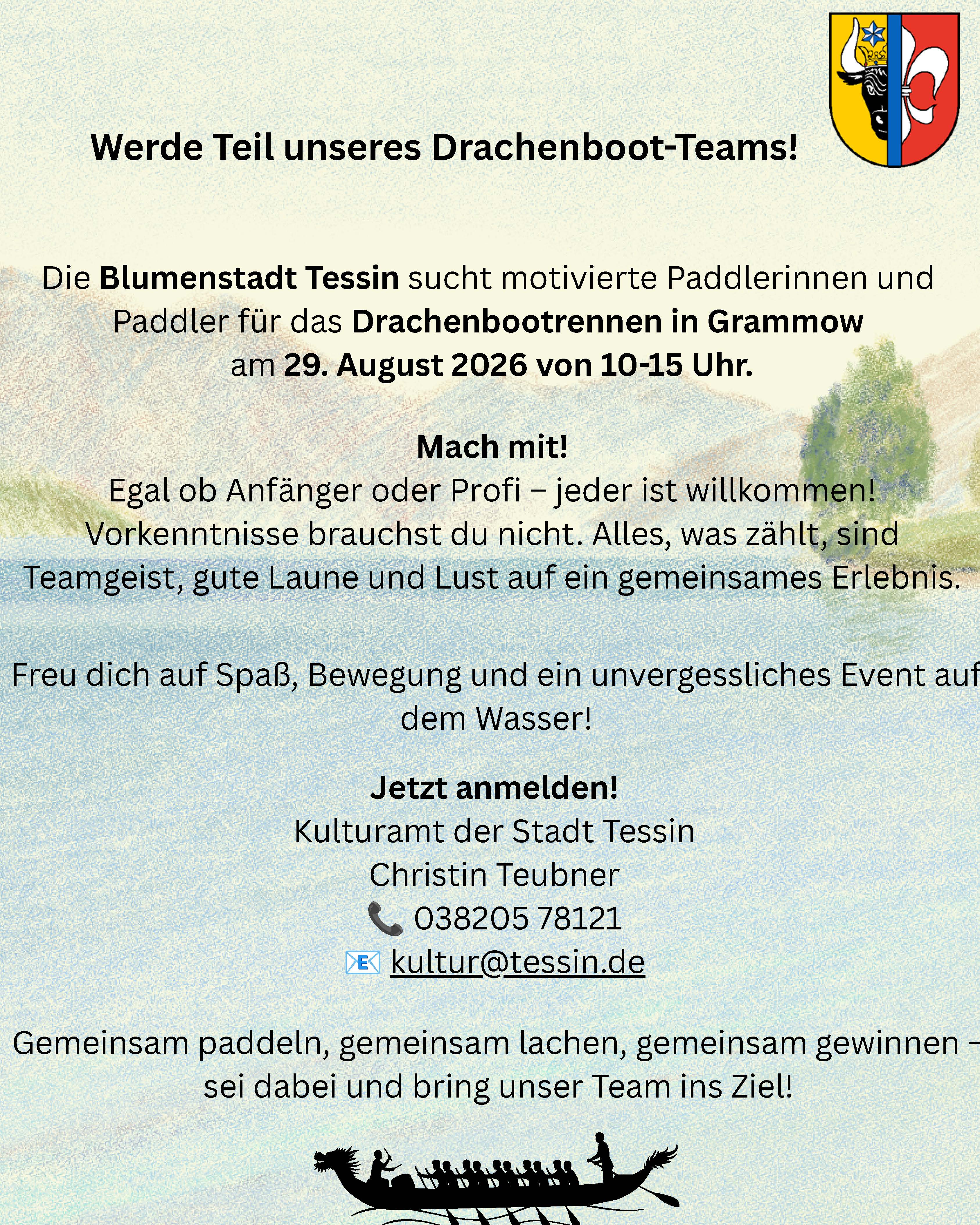 Werde Teil unseres Drachenboot-Teams!

Die Blumenstadt Tessin sucht motivierte Paddlerinnen und Paddler für das Drachenbootrennen in Grammow am 29. August 2026 von 10-15 Uhr.

Mach mit!
Egal ob Anfänger oder Profi – jeder ist willkommen! Vorkenntnisse brauchst du nicht. Alles, was zählt, sind Teamgeist, gute Laune und Lust auf ein gemeinsames Erlebnis.

Freu dich auf Spaß, Bewegung und ein unvergessliches Event auf dem Wasser!

Jetzt anmelden!
Kulturamt der Stadt Tessin
Christin Teubner
📞 038205 78121
📧 kultur@tessin.de

Gemeinsam paddeln, gemeinsam lachen, gemeinsam gewinnen – sei dabei und bring unser Team ins Ziel!